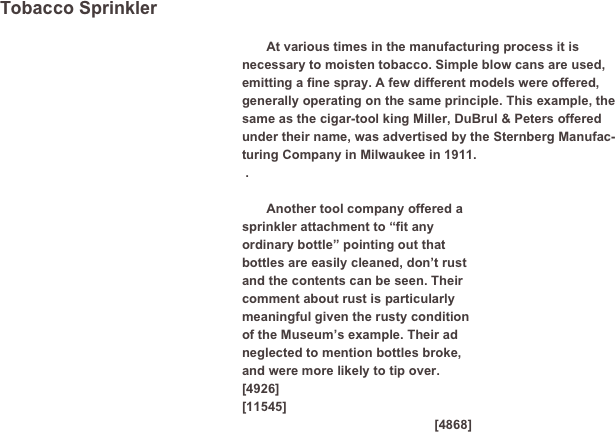 Tobacco Sprinkler

At various times in the manufacturing process it is necessary to moisten tobacco. Simple blow cans are used, emitting a fine spray. A few different models were offered, generally operating on the same principle. This example, the same as the cigar-tool king Miller, DuBrul & Peters offered under their name, was advertised by the Sternberg Manufacturing Company in Milwaukee in 1911.

.

Another tool company offered a sprinkler attachment to "fit any ordinary bottle" pointing out that bottles are easily cleaned, don't rust and the contents can be seen. Their comment about rust is particularly meaningful given the rusty condition of the Museum's example. Their ad neglected to mention bottles broke, and were more likely to tip over.

[4926]
[11545]

[4868]